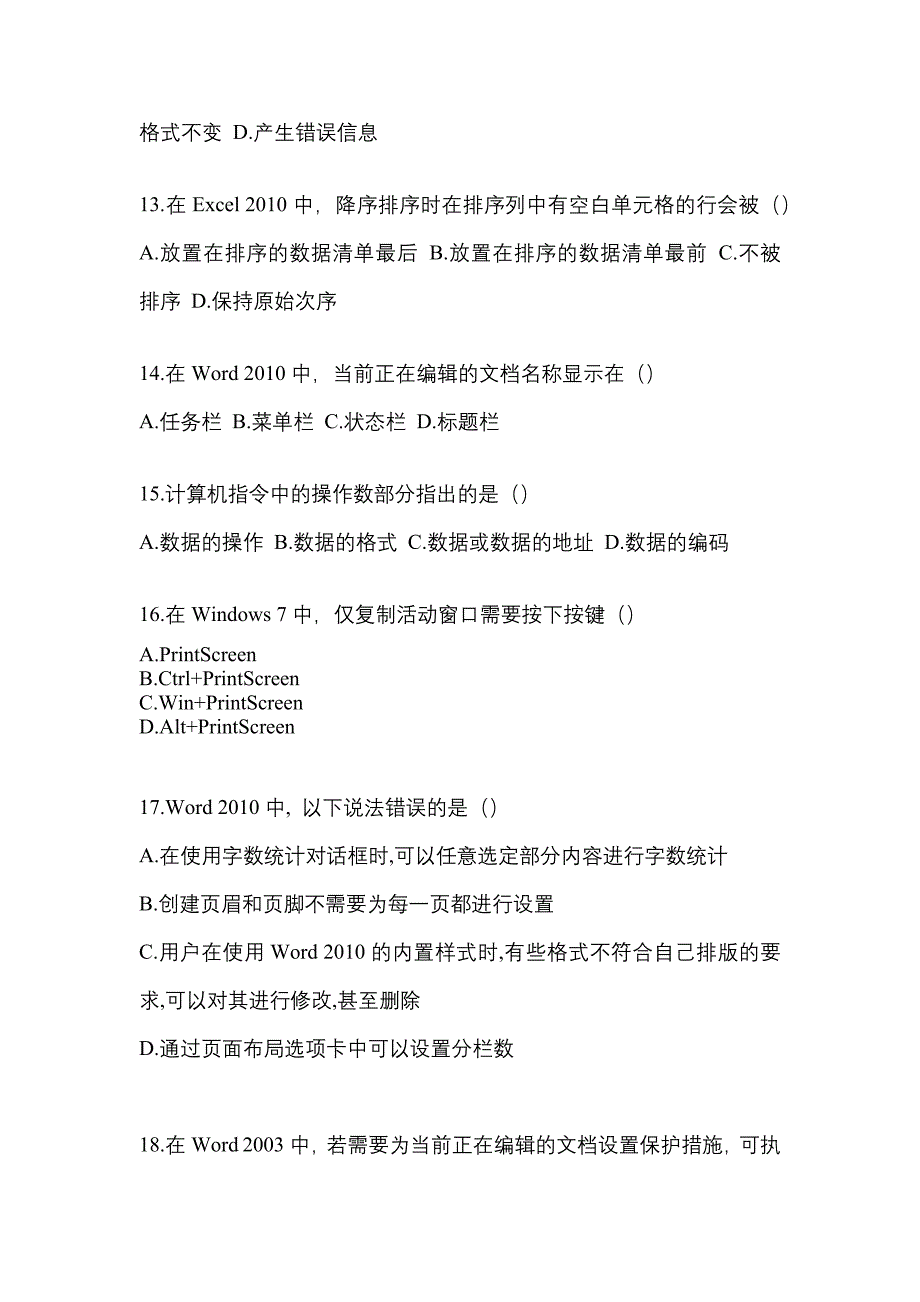 格式不变 D.产生错误信息

13.在 Excel 2010 中，降序排序时在排序列中有空白单元格的行会被（）

A.放置在排序的数据清单最后 B.放置在排序的数据清单最前 C.不被排序 D.保持原始次序

14.在 Word 2010 中，当前正在编辑的文档名称显示在（）

A.任务栏 B.菜单栏 C.状态栏 D.标题栏

15.计算机指令中的操作数部分指出的是（）

A.数据的操作 B.数据的格式 C.数据或数据的地址 D.数据的编码

16.在 Windows 7 中，仅复制活动窗口需要按下按键（）

A.PrintScreen
B.Ctrl+PrintScreen
C.Win+PrintScreen
D.Alt+PrintScreen

17.Word 2010 中，以下说法错误的是（）

A.在使用字数统计对话框时,可以任意选定部分内容进行字数统计

B.创建页眉和页脚不需要为每一页都进行设置

C.用户在使用 Word 2010 的内置样式时,有些格式不符合自己排版的要求,可以对其进行修改,甚至删除

D.通过页面布局选项卡中可以设置分栏数

18.在 Word 2003 中，若需要为当前正在编辑的文档设置保护措施，可执